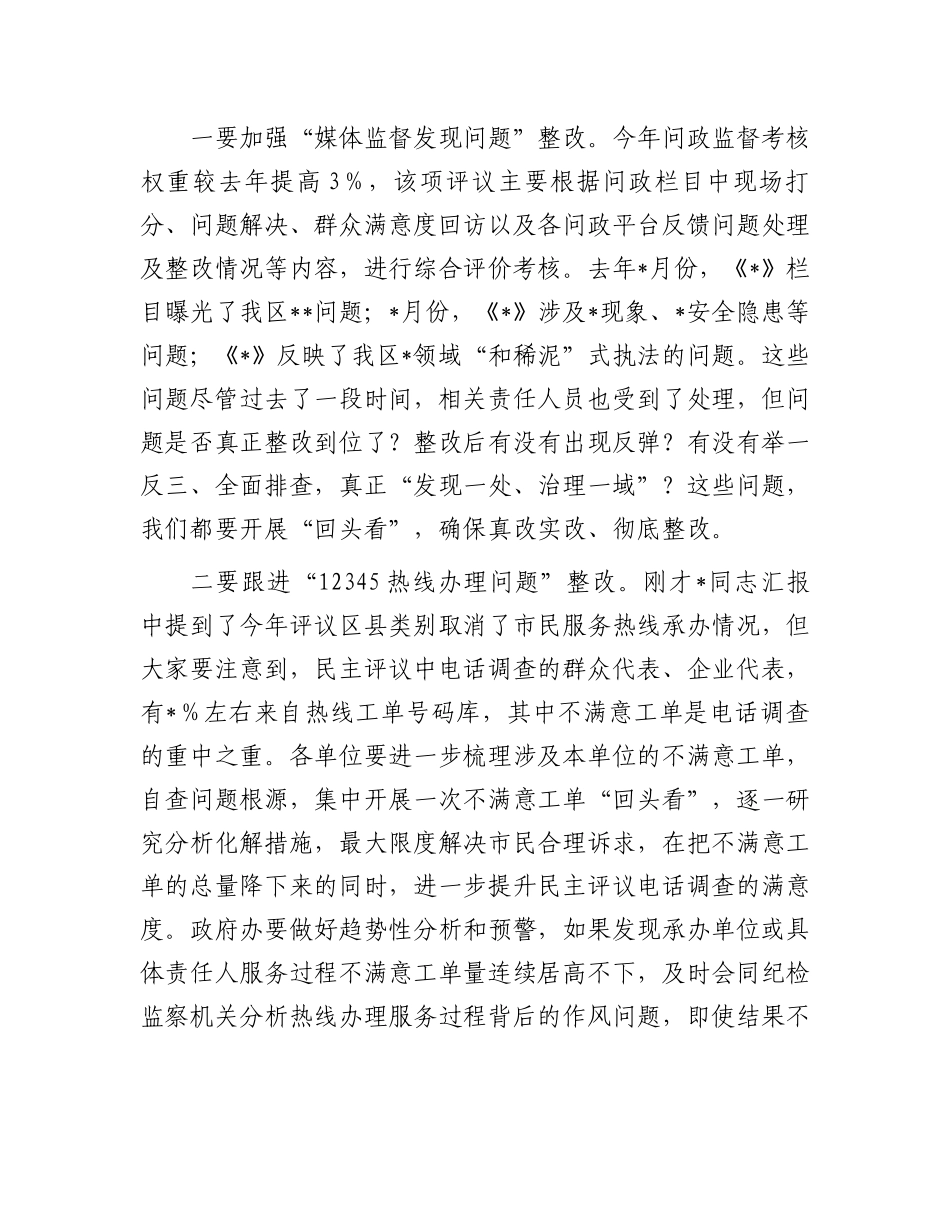 一要加强“媒体监督发现问题”整改。今年问政监督考核权重较去年提高3%，该项评议主要根据问政栏目中现场打分、问题解决、群众满意度回访以及各问政平台反馈问题处理及整改情况等内容，进行综合评价考核。去年*月份，《*》栏目曝光了我区**问题；*月份，《*》涉及*现象、*安全隐患等问题；《*》反映了我区*领域“和稀泥”式执法的问题。这些问题尽管过去了一段时间，相关责任人员也受到了处理，但问题是否真正整改到位了？整改后有没有出现反弹？有没有举一反三、全面排查，真正“发现一处、治理一域”？这些问题，我们都要开展“回头看”，确保真改实改、彻底整改。

二要跟进“12345热线办理问题”整改。刚才*同志汇报中提到了今年评议区县类别取消了市民服务热线承办情况，但大家要注意到，民主评议中电话调查的群众代表、企业代表，有*%左右来自热线工单号码库，其中不满意工单是电话调查的重中之重。各单位要进一步梳理涉及本单位的不满意工单，自查问题根源，集中开展一次不满意工单“回头看”，逐一研究分析化解措施，最大限度解决市民合理诉求，在把不满意工单的总量降下来的同时，进一步提升民主评议电话调查的满意度。政府办要做好趋势性分析和预警，如果发现承办单位或具体责任人服务过程不满意工单量连续居高不下，及时会同纪检监察机关分析热线办理服务过程背后的作风问题，即使结果不